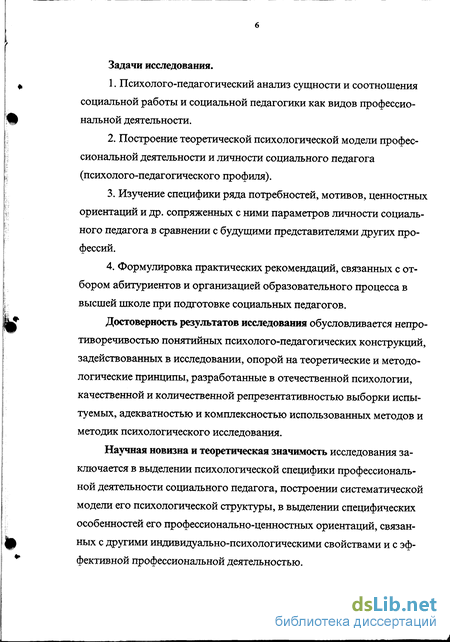 6

Задачи исследования.

1. Психолого-педагогический анализ сущности и соотношения социальной работы и социальной педагогики как видов профессиональной деятельности.

2. Построение теоретической психологической модели профессиональной деятельности и личности социального педагога (психолого-педагогического профиля).

3. Изучение специфики ряда потребностей, мотивов, ценностных ориентаций и др. сопряженных с ними параметров личности социального педагога в сравнении с будущими представителями других профессий.

4. Формулировка практических рекомендаций, связанных с отбором абитуриентов и организацией образовательного процесса в высшей школе при подготовке социальных педагогов.

Достоверность результатов исследования обусловливается непротиворечивостью понятийных психолого-педагогических конструкций, задействованных в исследовании, опорой на теоретические и методологические принципы, разработанные в отечественной психологии, качественной и количественной репрезентативностью выборки испытуемых, адекватностью и комплексностью использованных методов и методик психологического исследования.

Научная новизна и теоретическая значимость исследования заключается в выделении психологической специфики профессиональной деятельности социального педагога, построении систематической модели его психологической структуры, в выделении специфических особенностей его профессионально-ценностных ориентаций, связанных с другими индивидуально-психологическими свойствами и с эффективной профессиональной деятельностью.

dsLib.net
библиотека диссертаций